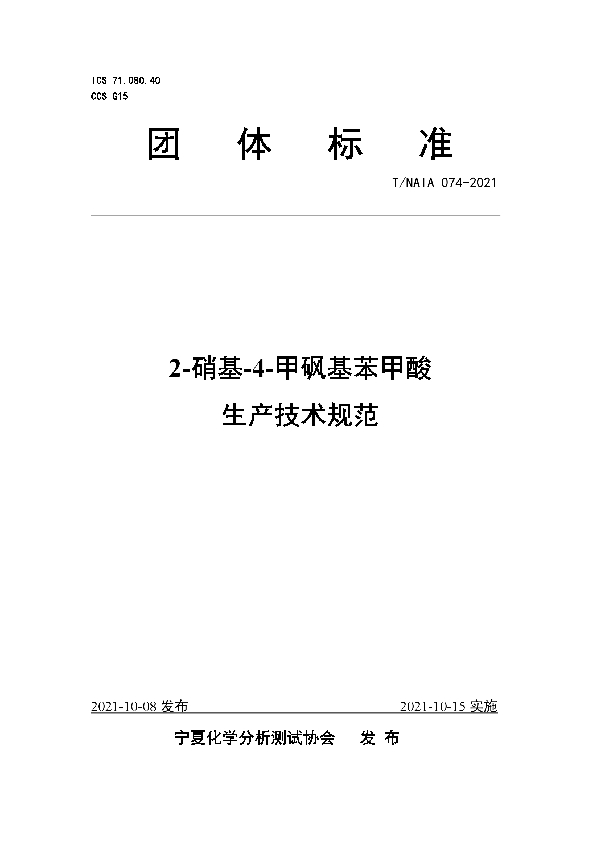 ICS 71.080.40
CCS G15

团 体 标 准

T/NAIA 074-2021

2-硝基-4-甲砜基苯甲酸
生产技术规范

2021-10-08 发布

2021-10-15 实施

宁夏化学分析测试协会 发 布